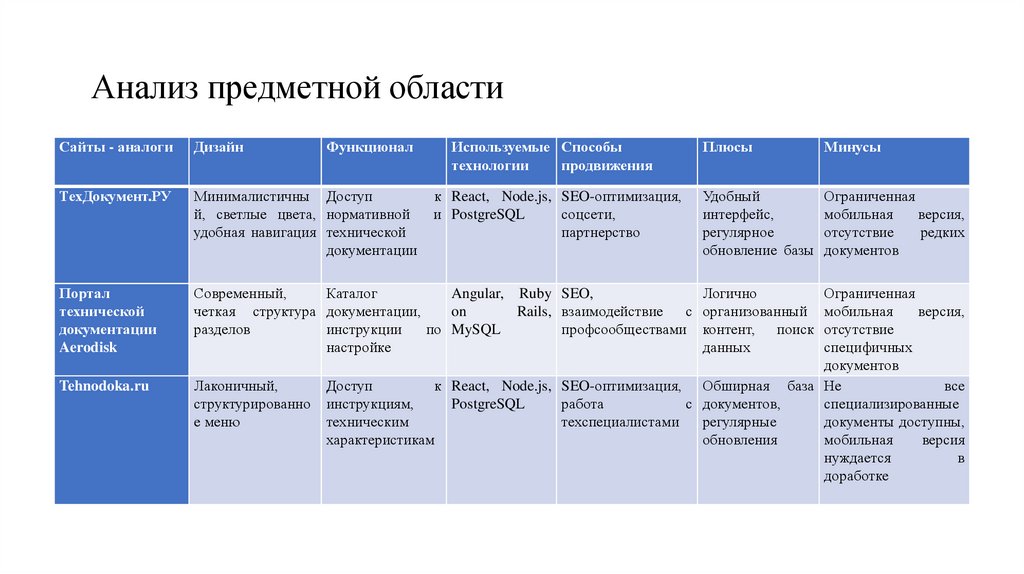 Анализ предметной области

| Сайты - аналоги | Дизайн | Функционал | Используемые технологии | Способы продвижения | Плюсы | Минусы |
|---|---|---|---|---|---|---|
| ТехДокумент.РУ | Минималистичный, светлые цвета, удобная навигация | Доступ к нормативной и технической документации | React, Node.js, PostgreSQL | SEO-оптимизация, соцсети, партнерство | Удобный интерфейс, регулярное обновление базы | Ограниченная мобильная версия, отсутствие редких документов |
| Портал технической документации Aerodisk | Современный, четкая структура разделов | Каталог документации, инструкции по настройке | Angular, Ruby on Rails, MySQL | SEO, взаимодействие с профсообществами | Логично организованный контент, поиск данных | Ограниченная мобильная версия, отсутствие специфичных документов |
| Tehnodoka.ru | Лаконичный, структурированное меню | Доступ к инструкциям, техническим характеристикам | React, Node.js, PostgreSQL | SEO-оптимизация, работа с техспециалистами | Обширная база документов, регулярные обновления | Не все специализированные документы доступны, мобильная версия нуждается в доработке |